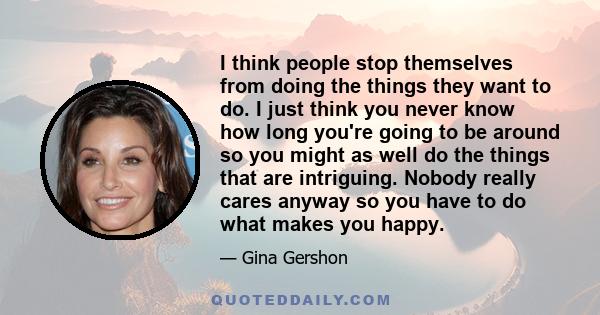 I think people stop themselves from doing the things they want to do. I just think you never know how long you're going to be around so you might as well do the things that are intriguing. Nobody really cares anyway so you have to do what makes you happy.

— Gina Gershon

QUOTEDDAILY.COM